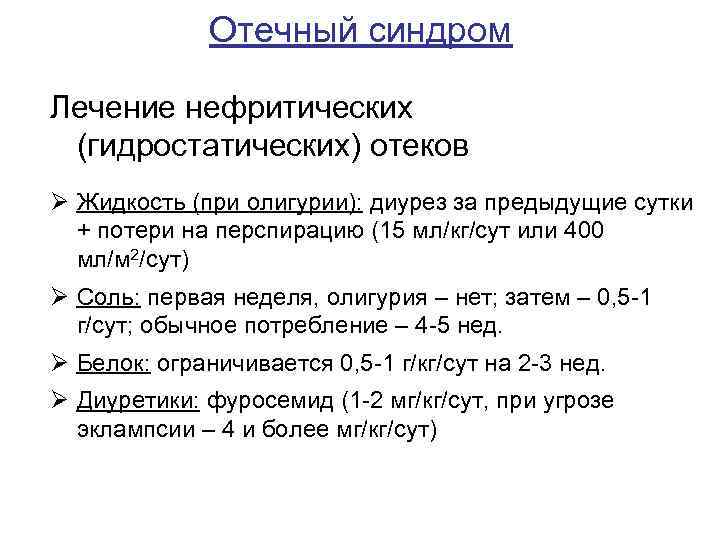 Отечный синдром

Лечение нефритических (гидростатических) отеков

➢ Жидкость (при олигурии): диурез за предыдущие сутки + потери на перспирацию (15 мл/кг/сут или 400 мл/м$^2$/сут)

➢ Соль: первая неделя, олигурия – нет; затем – 0,5-1 г/сут; обычное потребление – 4-5 нед.

➢ Белок: ограничивается 0,5-1 г/кг/сут на 2-3 нед.

➢ Диуретики: фуросемид (1-2 мг/кг/сут, при угрозе эклампсии – 4 и более мг/кг/сут)